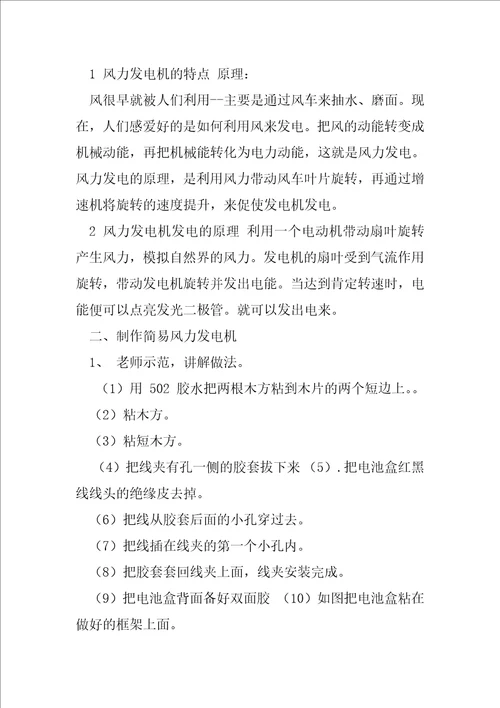 1 风力发电机的特点 原理：

风很早就被人们利用--主要是通过风车来抽水、磨面。现在，人们感爱好的是如何利用风来发电。把风的动能转变成机械动能，再把机械能转化为电力动能，这就是风力发电。风力发电的原理，是利用风力带动风车叶片旋转，再通过增速机将旋转的速度提升，来促使发电机发电。

2 风力发电机发电的原理 利用一个电动机带动扇叶旋转产生风力，模拟自然界的风力。发电机的扇叶受到气流作用旋转，带动发电机旋转并发出电能。当达到肯定转速时，电能便可以点亮发光二极管。就可以发出电来。

二、制作简易风力发电机

1、 老师示范，讲解做法。

（1）用 502 胶水把两根木方粘到木片的两个短边上。。

（2）粘木方。

（3）粘短木方。

（4）把线夹有孔一侧的胶套拔下来 （5）.把电池盒红黑线线头的绝缘皮去掉。

（6）把线从胶套后面的小孔穿过去。

（7）把线插在线夹的第一个小孔内。

（8）把胶套套回线夹上面，线夹安装完成。

（9）把电池盒背面备好双面胶 （10）如图把电池盒粘在做好的框架上面。